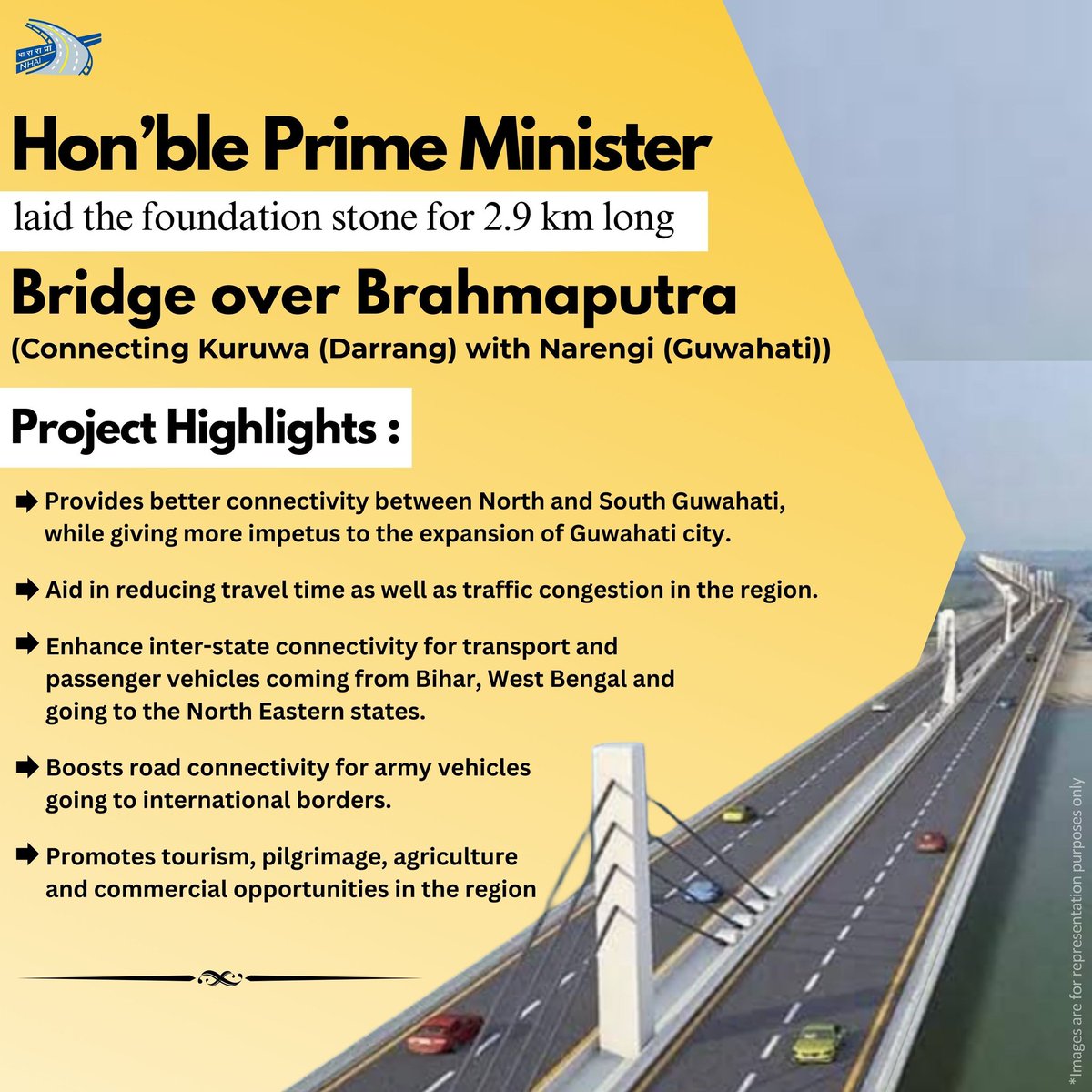 भा रा रा प्रा
NHAI

Hon'ble Prime Minister

laid the foundation stone for 2.9 km long

Bridge over Brahmaputra

(Connecting Kuruwa (Darrang) with Narengi (Guwahati))

Project Highlights :

➡ Provides better connectivity between North and South Guwahati, while giving more impetus to the expansion of Guwahati city.

➡ Aid in reducing travel time as well as traffic congestion in the region.

➡ Enhance inter-state connectivity for transport and passenger vehicles coming from Bihar, West Bengal and going to the North Eastern states.

➡ Boosts road connectivity for army vehicles going to international borders.

➡ Promotes tourism, pilgrimage, agriculture and commercial opportunities in the region

*Images are for representation purposes only